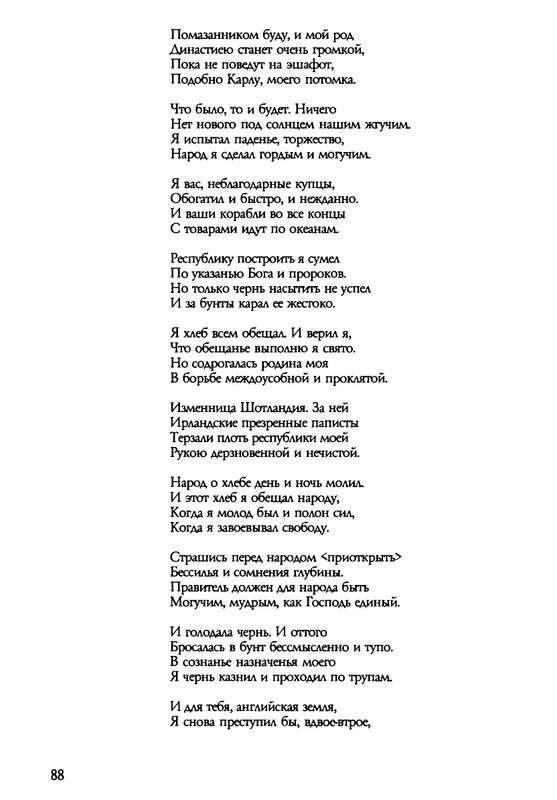 Помазанником буду, и мой род
Династиею станет очень громкой,
Пока не поведут на эшафот,
Подобно Карлу, моего потомка.

Что было, то и будет. Ничего
Нет нового под солнцем нашим жгучим.
Я испытал паденье, торжество,
Народ я сделал гордым и могучим.

Я вас, неблагодарные купцы,
Обогатил и быстро, и нежданно.
И ваши корабли во все концы
С товарами идут по океанам.

Республику построить я сумел
По указанью Бога и пророков.
Но только чернь насытить не успел
И за бунты карал ее жестоко.

Я хлеб всем обещал. И верил я,
Что обещанье выполню я свято.
Но содрогалась родина моя
В борьбе междоусобной и проклятой.

Изменница Шотландия. За ней
Ирландские презренные паписты
Терзали плоть республики моей
Рукою дерзновенной и нечистой.

Народ о хлебе день и ночь молил.
И этот хлеб я обещал народу,
Когда я молод был и полон сил,
Когда я завоевывал свободу.

Страшись перед народом <приоткрыть>
Бессилья и сомнения глубины.
Правитель должен для народа быть
Могучим, мудрым, как Господь единый.

И голодала чернь. И оттого
Бросалась в бунт бессмысленно и тупо.
В сознанье назначенья моего
Я чернь казнил и проходил по трупам.

И для тебя, английская земля,
Я снова преступил бы, вдвое-втрое,

88